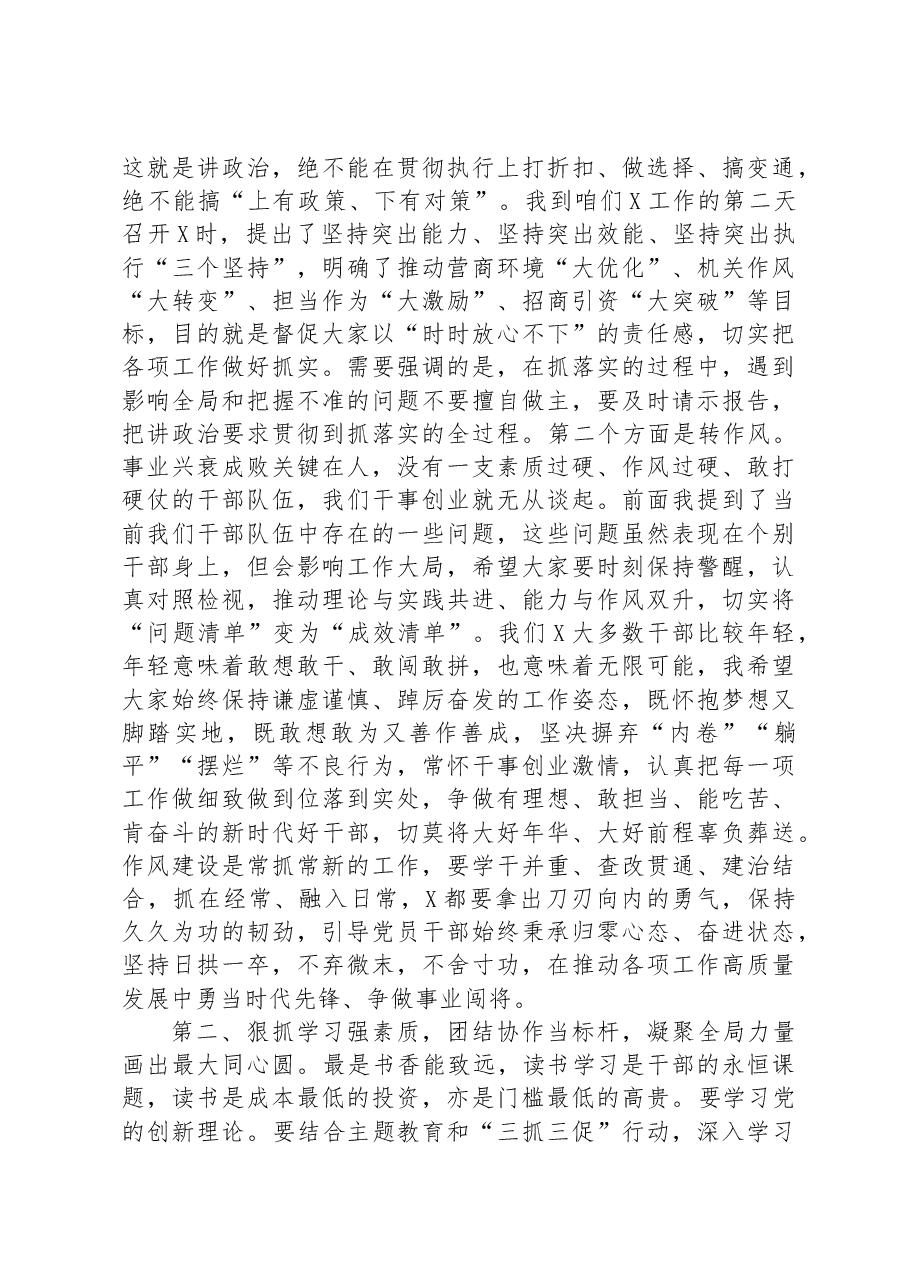 这就是讲政治，绝不能在贯彻执行上打折扣、做选择、搞变通，绝不能搞“上有政策、下有对策”。我到咱们X工作的第二天召开X时，提出了坚持突出能力、坚持突出效能、坚持突出执行“三个坚持”，明确了推动营商环境“大优化”、机关作风“大转变”、担当作为“大激励”、招商引资“大突破”等目标，目的就是督促大家以“时时放心不下”的责任感，切实把各项工作做好抓实。需要强调的是，在抓落实的过程中，遇到影响全局和把握不准的问题不要擅自做主，要及时请示报告，把讲政治要求贯彻到抓落实的全过程。第二个方面是转作风。事业兴衰成败关键在人，没有一支素质过硬、作风过硬、敢打硬仗的干部队伍，我们干事创业就无从谈起。前面我提到了当前我们干部队伍中存在的一些问题，这些问题虽然表现在个别干部身上，但会影响工作大局，希望大家要时刻保持警醒，认真对照检视，推动理论与实践共进、能力与作风双升，切实将“问题清单”变为“成效清单”。我们X大多数干部比较年轻，年轻意味着敢想敢干、敢闯敢拼，也意味着无限可能，我希望大家始终保持谦虚谨慎、踔厉奋发的工作姿态，既怀抱梦想又脚踏实地，既敢想敢为又善作善成，坚决摒弃“内卷”“躺平”“摆烂”等不良行为，常怀干事创业激情，认真把每一项工作做细致做到位落到实处，争做有理想、敢担当、能吃苦、肯奋斗的新时代好干部，切莫将大好年华、大好前程辜负葬送。作风建设是常抓常新的工作，要学干并重、查改贯通、建治结合，抓在经常、融入日常，X都要拿出刀刃向内的勇气，保持久久为功的韧劲，引导党员干部始终秉承归零心态、奋进状态，坚持日拱一卒，不弃微末，不舍寸功，在推动各项工作高质量发展中勇当时代先锋、争做事业闯将。

第二、狠抓学习强素质，团结协作当标杆，凝聚全局力量画出最大同心圆。最是书香能致远，读书学习是干部的永恒课题，读书是成本最低的投资，亦是门槛最低的高贵。要学习党的创新理论。要结合主题教育和“三抓三促”行动，深入学习